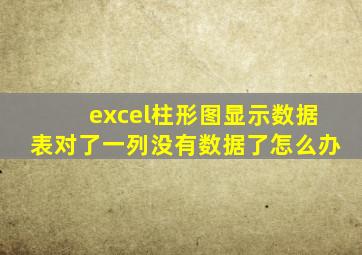 excel柱形图显示数据表对了一列没有数据了怎么办